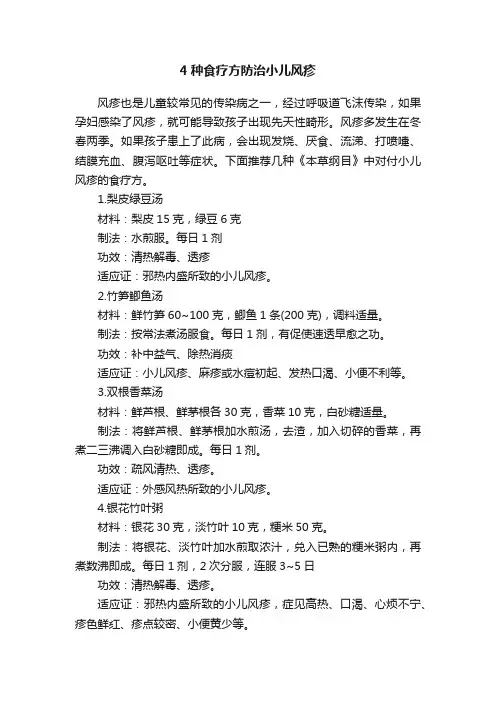 4 种食疗方防治小儿风疹

风疹也是儿童较常见的传染病之一，经过呼吸道飞沫传染，如果孕妇感染了风疹，就可能导致孩子出现先天性畸形。风疹多发生在冬春两季。如果孩子患上了此病，会出现发烧、厌食、流涕、打喷嚏、结膜充血、腹泻呕吐等症状。下面推荐几种《本草纲目》中对付小儿风疹的食疗方。

1.梨皮绿豆汤

材料：梨皮 15 克，绿豆 6 克

制法：水煎服。每日 1 剂

功效：清热解毒、透疹

适应证：邪热内盛所致的小儿风疹。

2.竹笋鲫鱼汤

材料：鲜竹笋 60~100 克，鲫鱼 1 条(200 克)，调料适量。

制法：按常法煮汤服食。每日 1 剂，有促使速透早愈之功。

功效：补中益气、除热消痰

适应证：小儿风疹、麻疹或水痘初起、发热口渴、小便不利等。

3.双根香菜汤

材料：鲜芦根、鲜茅根各 30 克，香菜 10 克，白砂糖适量。

制法：将鲜芦根、鲜茅根加水煎汤，去渣，加入切碎的香菜，再煮二三沸调入白砂糖即成。每日 1 剂。

功效：疏风清热、透疹。

适应证：外感风热所致的小儿风疹。

4.银花竹叶粥

材料：银花 30 克，淡竹叶 10 克，粳米 50 克。

制法：将银花、淡竹叶加水煎取浓汁，兑入已熟的粳米粥内，再煮数沸即成。每日 1 剂，2 次分服，连服 3~5 日

功效：清热解毒、透疹。

适应证：邪热内盛所致的小儿风疹，症见高热、口渴、心烦不宁、疹色鲜红、疹点较密、小便黄少等。